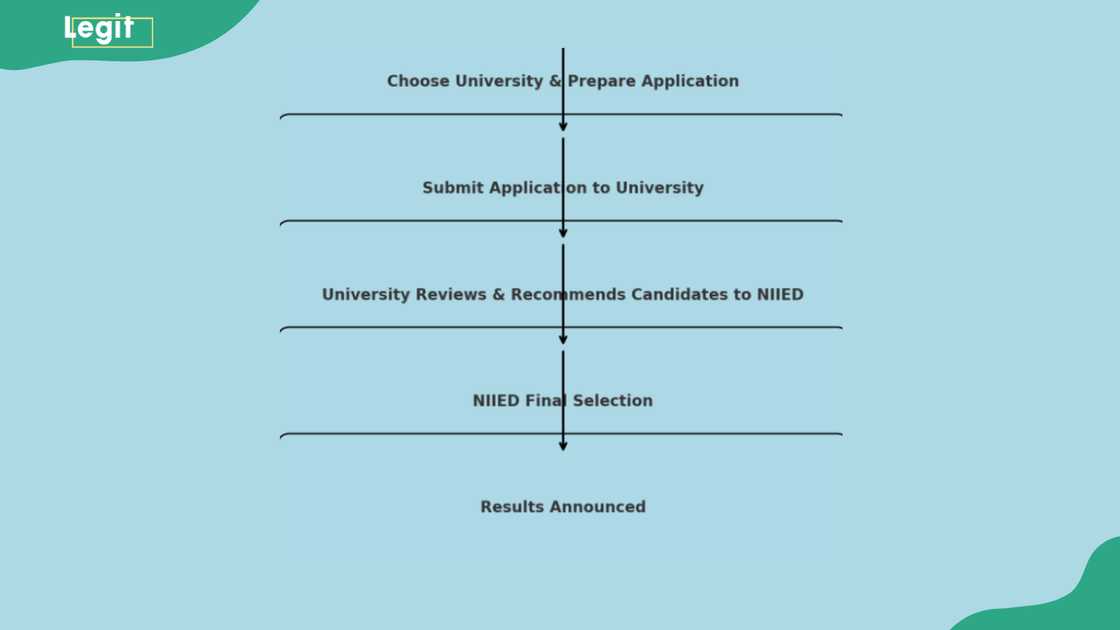 Legit

Choose University & Prepare Application

Submit Application to University

University Reviews & Recommends Candidates to NIIED

NIIED Final Selection

Results Announced